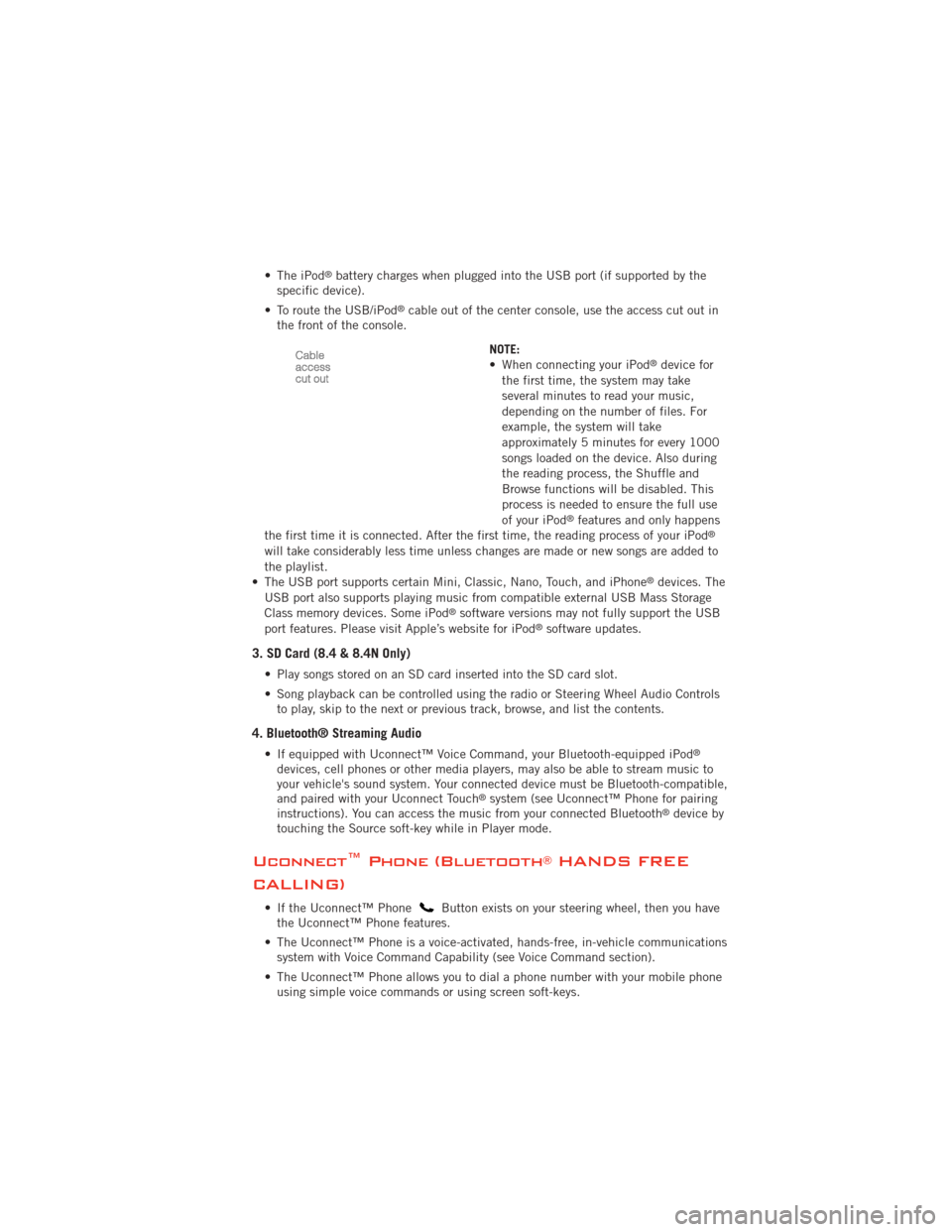 • The iPod® battery charges when plugged into the USB port (if supported by the specific device).

• To route the USB/iPod® cable out of the center console, use the access cut out in the front of the console.

Cable access cut out

NOTE:
• When connecting your iPod® device for the first time, the system may take several minutes to read your music, depending on the number of files. For example, the system will take approximately 5 minutes for every 1000 songs loaded on the device. Also during the reading process, the Shuffle and Browse functions will be disabled. This process is needed to ensure the full use of your iPod® features and only happens the first time it is connected. After the first time, the reading process of your iPod® will take considerably less time unless changes are made or new songs are added to the playlist.
• The USB port supports certain Mini, Classic, Nano, Touch, and iPhone® devices. The USB port also supports playing music from compatible external USB Mass Storage Class memory devices. Some iPod® software versions may not fully support the USB port features. Please visit Apple's website for iPod® software updates.

3. SD Card (8.4 & 8.4N Only)

• Play songs stored on an SD card inserted into the SD card slot.

• Song playback can be controlled using the radio or Steering Wheel Audio Controls to play, skip to the next or previous track, browse, and list the contents.

4. Bluetooth® Streaming Audio

• If equipped with Uconnect™ Voice Command, your Bluetooth-equipped iPod® devices, cell phones or other media players, may also be able to stream music to your vehicle's sound system. Your connected device must be Bluetooth-compatible, and paired with your Uconnect Touch® system (see Uconnect™ Phone for pairing instructions). You can access the music from your connected Bluetooth® device by touching the Source soft-key while in Player mode.

Uconnect™ Phone (Bluetooth® HANDS FREE CALLING)

• If the Uconnect™ Phone Button exists on your steering wheel, then you have the Uconnect™ Phone features.

• The Uconnect™ Phone is a voice-activated, hands-free, in-vehicle communications system with Voice Command Capability (see Voice Command section).

• The Uconnect™ Phone allows you to dial a phone number with your mobile phone using simple voice commands or using screen soft-keys.

carmanualsonline.info